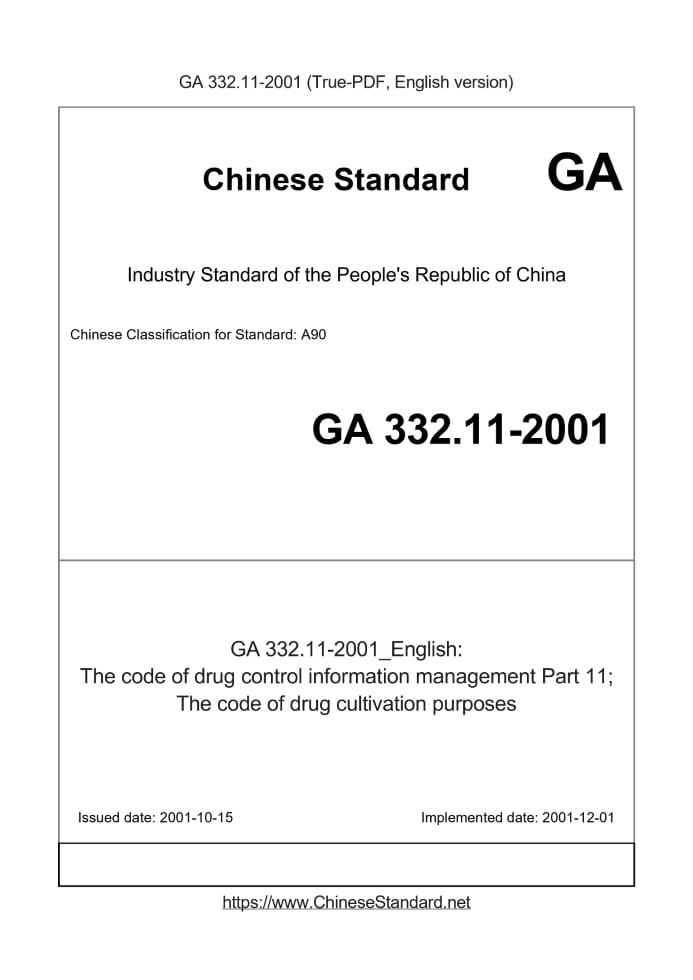 GA 332.11-2001 (True-PDF, English version)

Chinese Standard GA

Industry Standard of the People's Republic of China

Chinese Classification for Standard: A90

GA 332.11-2001

GA 332.11-2001_English:
The code of drug control information management Part 11;
The code of drug cultivation purposes

Issued date: 2001-10-15

Implemented date: 2001-12-01

https://www.ChineseStandard.net